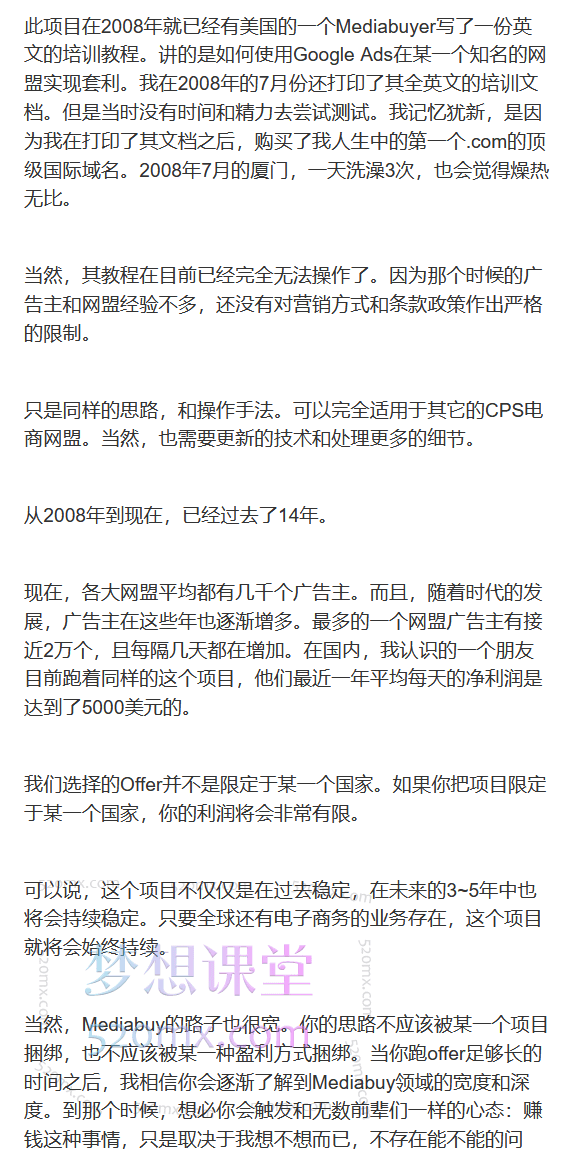 此项目在2008年就已经有美国的一个Mediabuyer写了一份英文的培训教程。讲的是如何使用Google Ads在某一个知名的网盟实现套利。我在2008年的7月份还打印了其全英文的培训文档。但是当时没有时间和精力去尝试测试。我记忆犹新，是因为我在打印了其文档之后，购买了我人生中的第一个.com的顶级国际域名。2008年7月的厦门，一天洗澡3次，也会觉得燥热无比。

当然，其教程在目前已经完全无法操作了。因为那个时候的广告主和网盟经验不多，还没有对营销方式和条款政策作出严格的限制。

只是同样的思路，和操作手法。可以完全适用于其它的CPS电商网盟。当然，也需要更新的技术和处理更多的细节。

从2008年到现在，已经过去了14年。

现在，各大网盟平均都有几千个广告主。而且，随着时代的发展，广告主在这些年也逐渐增多。最多的一个网盟广告主有接近2万个，且每隔几天都在增加。在国内，我认识的一个朋友目前跑着同样的这个项目，他们最近一年平均每天的净利润是达到了5000美元的。

我们选择的Offer并不是限定于某一个国家。如果你把项目限定于某一个国家，你的利润将会非常有限。

可以说，这个项目不仅仅是在过去稳定，在未来的3~5年中也将会持续稳定。只要全球还有电子商务的业务存在，这个项目就将会始终持续。

梦想课堂 52mx.com

当然，Mediabuy的路子也很宽。你的思路不应该被某一个项目捆绑，也不应该被某一种盈利方式捆绑。当你跑offer足够长的时间之后，我相信你会逐渐了解到Mediabuy领域的宽度和深度。到那个时候，想必你会触发和无数前辈们一样的心态：赚钱这种事情，只是取决于我想不想而已，不存在能不能的问